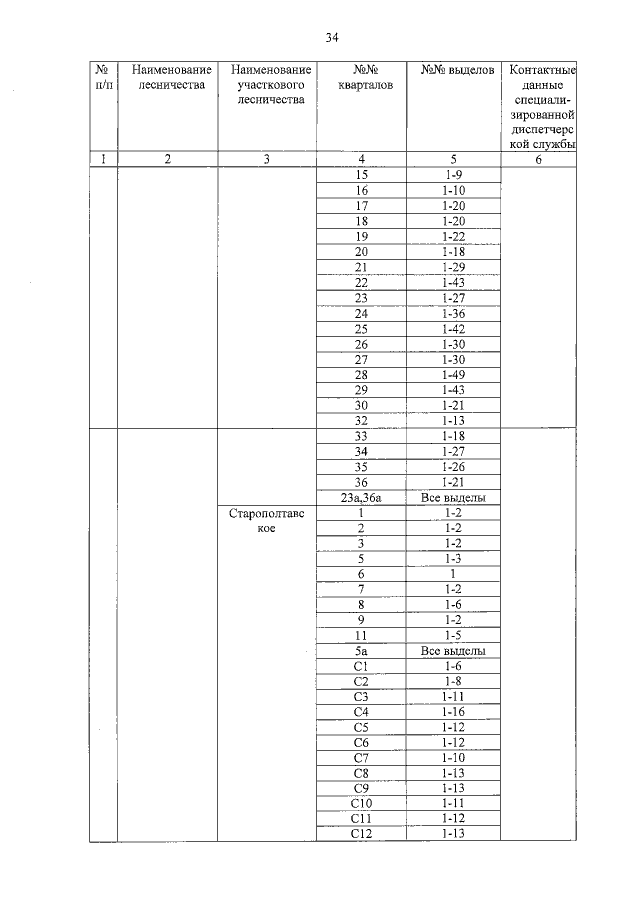 34

| № п/п | Наименование лесничества | Наименование участкового лесничества | №№ кварталов | №№ выделов | Контактные данные специализированной диспетчерской службы |
|---|---|---|---|---|---|
| 1 | 2 | 3 | 4 | 5 | 6 |
| | | | 15 | 1-9 | |
| | | | 16 | 1-10 | |
| | | | 17 | 1-20 | |
| | | | 18 | 1-20 | |
| | | | 19 | 1-22 | |
| | | | 20 | 1-18 | |
| | | | 21 | 1-29 | |
| | | | 22 | 1-43 | |
| | | | 23 | 1-27 | |
| | | | 24 | 1-36 | |
| | | | 25 | 1-42 | |
| | | | 26 | 1-30 | |
| | | | 27 | 1-30 | |
| | | | 28 | 1-49 | |
| | | | 29 | 1-43 | |
| | | | 30 | 1-21 | |
| | | | 32 | 1-13 | |
| | | | 33 | 1-18 | |
| | | | 34 | 1-27 | |
| | | | 35 | 1-26 | |
| | | | 36 | 1-21 | |
| | | | 23а,36а | Все выделы | |
| | | Старополтавское | 1 | 1-2 | |
| | | | 2 | 1-2 | |
| | | | 3 | 1-2 | |
| | | | 5 | 1-3 | |
| | | | 6 | 1 | |
| | | | 7 | 1-2 | |
| | | | 8 | 1-6 | |
| | | | 9 | 1-2 | |
| | | | 11 | 1-5 | |
| | | | 5а | Все выделы | |
| | | | С1 | 1-6 | |
| | | | С2 | 1-8 | |
| | | | С3 | 1-11 | |
| | | | С4 | 1-16 | |
| | | | С5 | 1-12 | |
| | | | С6 | 1-12 | |
| | | | С7 | 1-10 | |
| | | | С8 | 1-13 | |
| | | | С9 | 1-13 | |
| | | | С10 | 1-11 | |
| | | | С11 | 1-12 | |
| | | | С12 | 1-13 | |